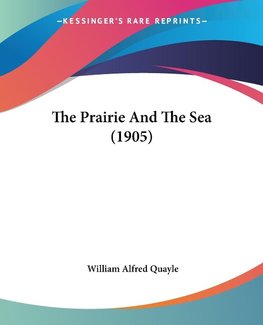 —KESSINGER'S RARE REPRINTS—

The Prairie And The Sea (1905)

William Alfred Quayle